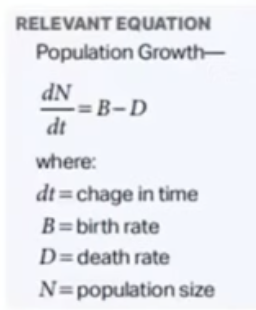 RELEVANT EQUATION
Population Growth—

$\frac{dN}{dt} = B - D$

where:
$dt$ = chage in time
$B$ = birth rate
$D$ = death rate
$N$ = population size